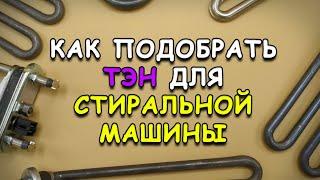 КАК ПОДОБРАТЬ ТЭН ДЛЯ СТИРАЛЬНОЙ МАШИНЫ